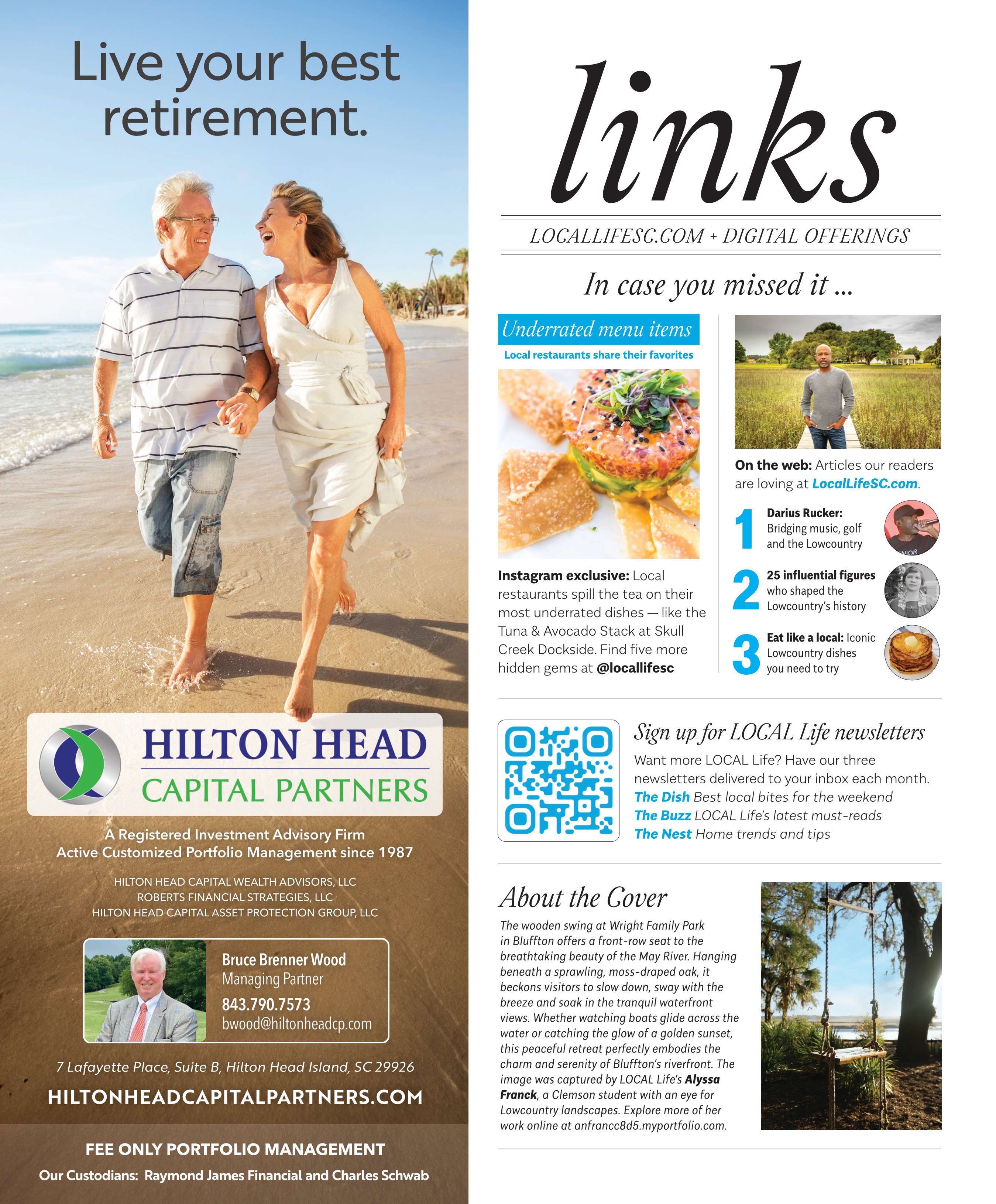 Live your best retirement.

HILTON HEAD
CAPITAL PARTNERS

A Registered Investment Advisory Firm
Active Customized Portfolio Management since 1987

HILTON HEAD CAPITAL WEALTH ADVISORS, LLC
ROBERTS FINANCIAL STRATEGIES, LLC
HILTON HEAD CAPITAL ASSET PROTECTION GROUP, LLC

Bruce Brenner Wood
Managing Partner
843.790.7573
bwood@hiltonheadcp.com

7 Lafayette Place, Suite B, Hilton Head Island, SC 29926

HILTONHEADCAPITALPARTNERS.COM

FEE ONLY PORTFOLIO MANAGEMENT
Our Custodians: Raymond James Financial and Charles Schwab

links

LOCALLIFESC.COM + DIGITAL OFFERINGS

In case you missed it ...

Underrated menu items
Local restaurants share their favorites

Instagram exclusive: Local restaurants spill the tea on their most underrated dishes — like the Tuna & Avocado Stack at Skull Creek Dockside. Find five more hidden gems at @locallifesc

On the web: Articles our readers are loving at LocalLifeSC.com.

1 Darius Rucker: Bridging music, golf and the Lowcountry

2 25 influential figures who shaped the Lowcountry's history

3 Eat like a local: Iconic Lowcountry dishes you need to try

Sign up for LOCAL Life newsletters

Want more LOCAL Life? Have our three newsletters delivered to your inbox each month.
The Dish Best local bites for the weekend
The Buzz LOCAL Life's latest must-reads
The Nest Home trends and tips

About the Cover

The wooden swing at Wright Family Park in Bluffton offers a front-row seat to the breathtaking beauty of the May River. Hanging beneath a sprawling, moss-draped oak, it beckons visitors to slow down, sway with the breeze and soak in the tranquil waterfront views. Whether watching boats glide across the water or catching the glow of a golden sunset, this peaceful retreat perfectly embodies the charm and serenity of Bluffton's riverfront. The image was captured by LOCAL Life's Alyssa Franck, a Clemson student with an eye for Lowcountry landscapes. Explore more of her work online at anfrancc8d5.myportfolio.com.